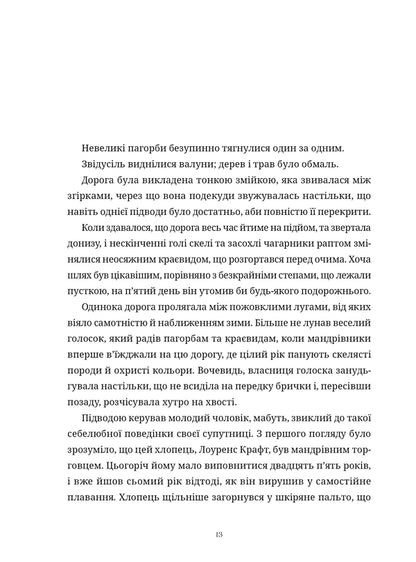 Невеликі пагорби безупинно тягнулися один за одним.

Звідусіль виднілися валуни; дерев і трав було обмаль.

Дорога була викладена тонкою змійкою, яка звивалася між згірками, через що вона подекуди звужувалась настільки, що навіть однієї підводи було достатньо, аби повністю її перекрити.

Коли здавалося, що дорога весь час йтиме на підйом, та звертала донизу, і нескінченні голі скелі та засохлі чагарники раптом змінялися неосяжним краєвидом, що розгортався перед очима. Хоча шлях був цікавішим, порівняно з безкрайніми степами, що лежали пусткою, на п'ятий день він утомив би будь-якого подорожнього.

Одинока дорога пролягала між пожовклими лугами, від яких віяло самотністю й наближенням зими. Більше не лунав веселий голосок, який радів пагорбам та краєвидам, коли мандрівники вперше в'їжджали на цю дорогу, де цілий рік панують скелясті породи й охристі кольори. Вочевидь, власниця голоска занудьгувала настільки, що не всиділа на передку брички і, пересівши позаду, розчісувала хутро на хвості.

Підводою керував молодий чоловік, мабуть, звиклий до такої себелюбної поведінки своєї супутниці. З першого погляду було зрозуміло, що цей хлопець, Лоуренс Крафт, був мандрівним торговцем. Цьогоріч йому мало виповнитися двадцять п'ять років, і вже йшов сьомий рік відтоді, як він вирушив у самостійне плавання. Хлопець щільніше загорнувся у шкіряне пальто, що

13